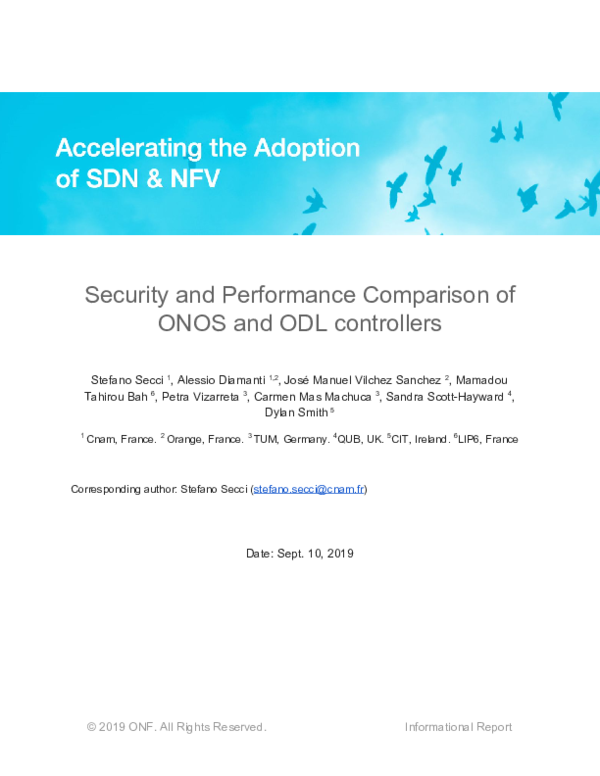 Accelerating the Adoption of SDN & NFV

Security and Performance Comparison of ONOS and ODL controllers

Stefano Secci $^{1}$, Alessio Diamanti $^{1,2}$, José Manuel Vilchez Sanchez $^{2}$, Mamadou Tahirou Bah $^{6}$, Petra Vizarreta $^{3}$, Carmen Mas Machuca $^{3}$, Sandra Scott-Hayward $^{4}$, Dylan Smith $^{5}$

$^{1}$ Cnam, France. $^{2}$ Orange, France. $^{3}$ TUM, Germany. $^{4}$QUB, UK. $^{5}$CIT, Ireland. $^{6}$LIP6, France

Corresponding author: Stefano Secci (stefano.secci@cnam.fr)

Date: Sept. 10, 2019

© 2019 ONF. All Rights Reserved.

Informational Report